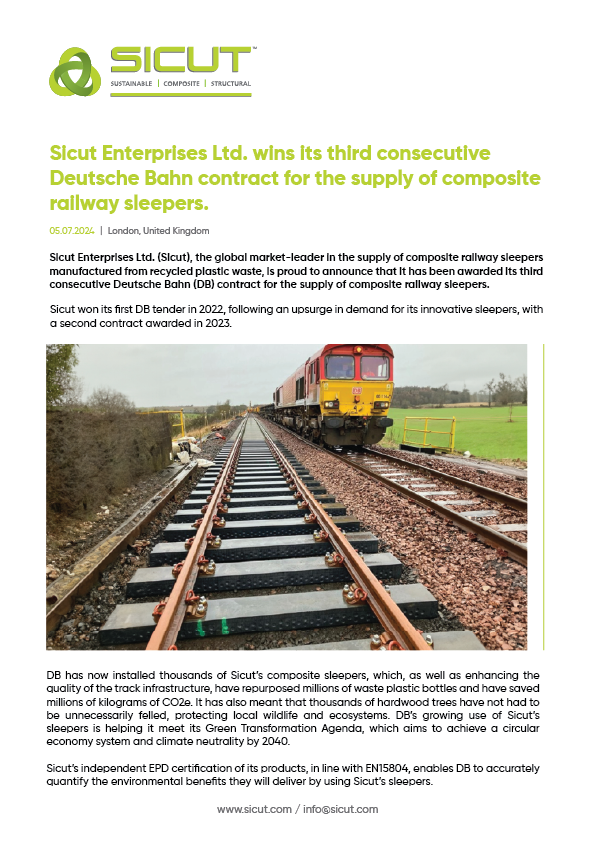 SICUT™
SUSTAINABLE | COMPOSITE | STRUCTURAL

Sicut Enterprises Ltd. wins its third consecutive Deutsche Bahn contract for the supply of composite railway sleepers.

05.07.2024 | London, United Kingdom

Sicut Enterprises Ltd. (Sicut), the global market-leader in the supply of composite railway sleepers manufactured from recycled plastic waste, is proud to announce that it has been awarded its third consecutive Deutsche Bahn (DB) contract for the supply of composite railway sleepers.

Sicut won its first DB tender in 2022, following an upsurge in demand for its innovative sleepers, with a second contract awarded in 2023.

DB has now installed thousands of Sicut's composite sleepers, which, as well as enhancing the quality of the track infrastructure, have repurposed millions of waste plastic bottles and have saved millions of kilograms of CO2e. It has also meant that thousands of hardwood trees have not had to be unnecessarily felled, protecting local wildlife and ecosystems. DB's growing use of Sicut's sleepers is helping it meet its Green Transformation Agenda, which aims to achieve a circular economy system and climate neutrality by 2040.

Sicut's independent EPD certification of its products, in line with EN15804, enables DB to accurately quantify the environmental benefits they will deliver by using Sicut's sleepers.

www.sicut.com / info@sicut.com